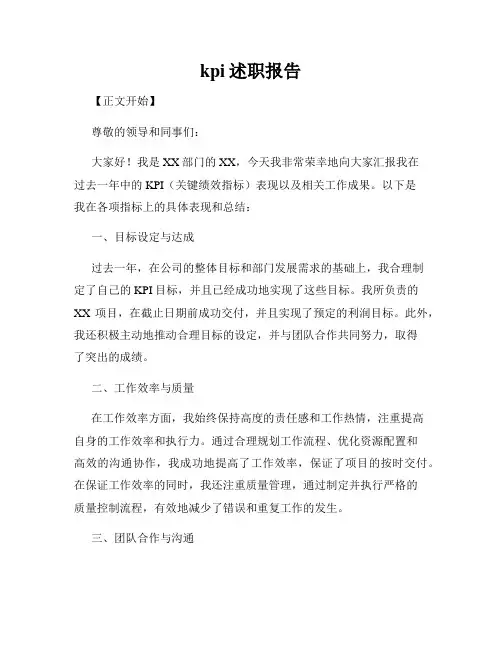 kpi述职报告

【正文开始】

尊敬的领导和同事们：

大家好！我是XX部门的XX，今天我非常荣幸地向大家汇报我在过去一年中的KPI（关键绩效指标）表现以及相关工作成果。以下是我在各项指标上的具体表现和总结：

一、目标设定与达成

过去一年，在公司的整体目标和部门发展需求的基础上，我合理制定了自己的KPI目标，并且已经成功地实现了这些目标。我所负责的XX项目，在截止日期前成功交付，并且实现了预定的利润目标。此外，我还积极主动地推动合理目标的设定，并与团队合作共同努力，取得了突出的成绩。

二、工作效率与质量

在工作效率方面，我始终保持高度的责任感和工作热情，注重提高自身的工作效率和执行力。通过合理规划工作流程、优化资源配置和高效的沟通协作，我成功地提高了工作效率，保证了项目的按时交付。在保证工作效率的同时，我还注重质量管理，通过制定并执行严格的质量控制流程，有效地减少了错误和重复工作的发生。

三、团队合作与沟通